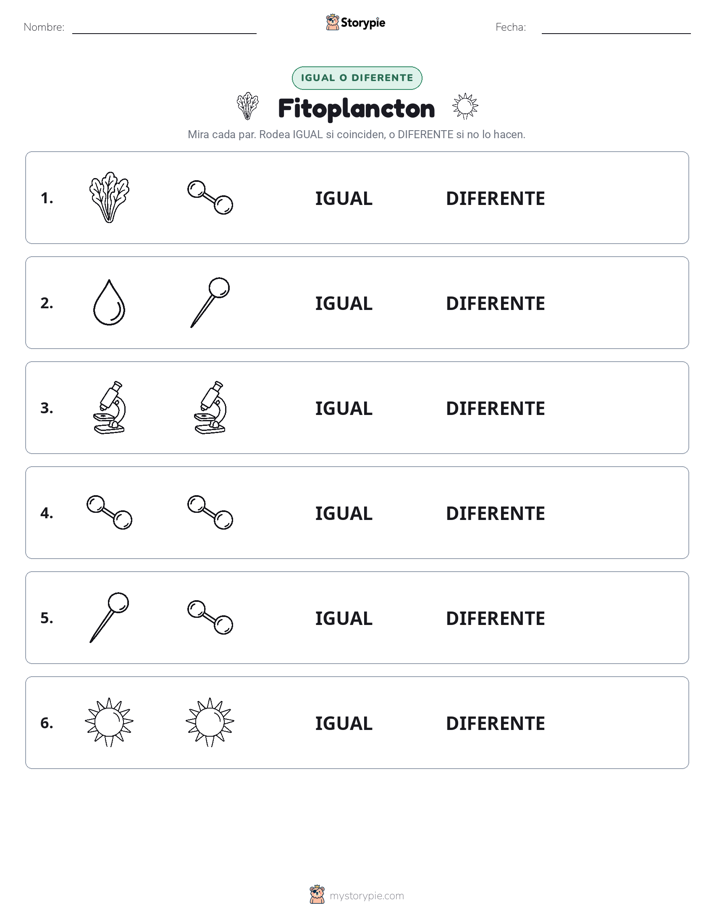 Nombre: ____ Storypie Fecha: ____

IGUAL O DIFERENTE

Fitoplancton

Mira cada par. Rodea IGUAL si coinciden, o DIFERENTE si no lo hacen.

1. IGUAL DIFERENTE

2. IGUAL DIFERENTE

3. IGUAL DIFERENTE

4. IGUAL DIFERENTE

5. IGUAL DIFERENTE

6. IGUAL DIFERENTE

mystorypie.com